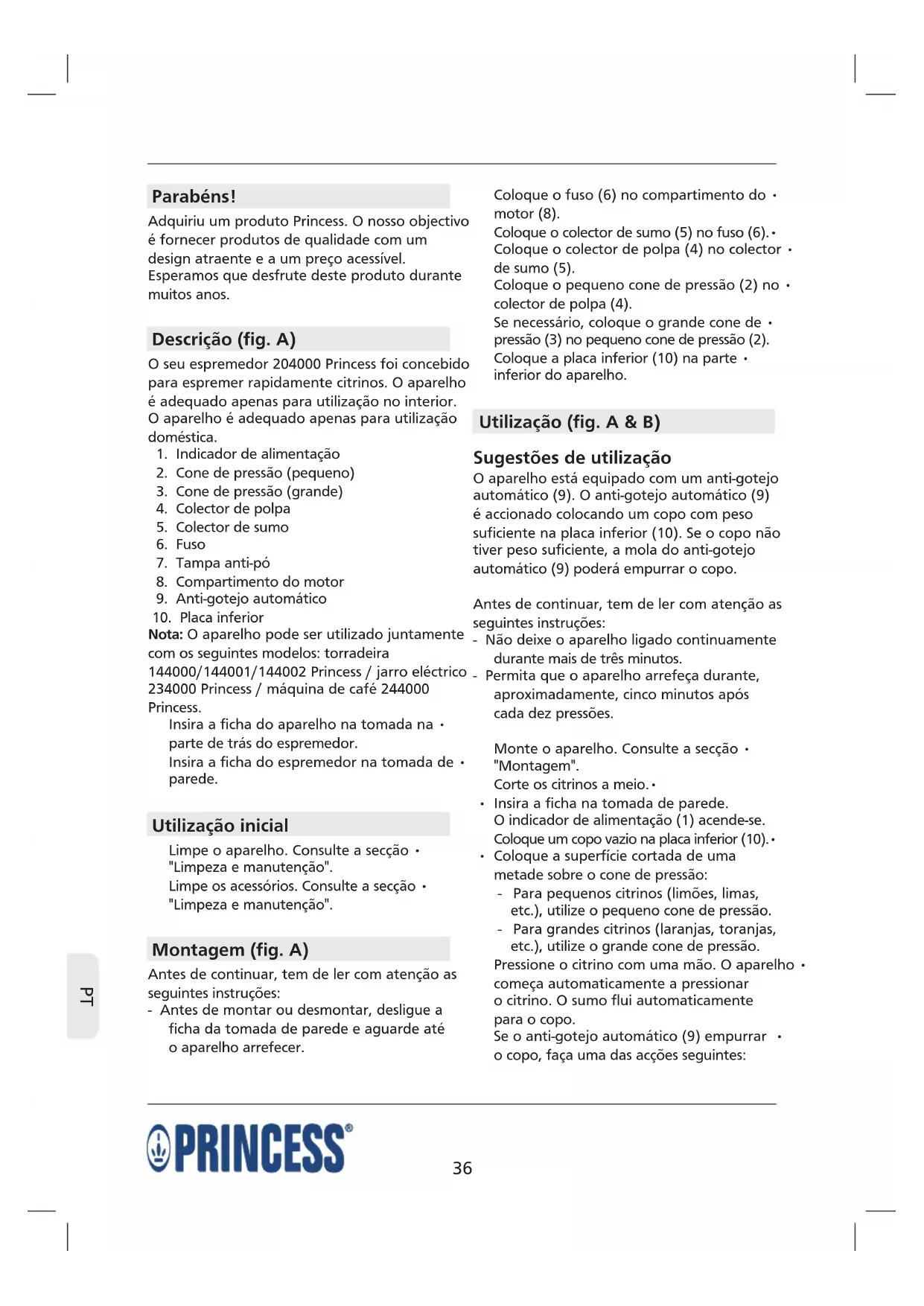 Parabéns!

Adquiriu um produto Princess. O nosso objectivo é fornecer produtos de qualidade com um design atraente e a um preço acessível. Esperamos que desfrute deste produto durante muitos anos.

Descrição (fig. A)

O seu espremedor 204000 Princess foi concebido para espremer rapidamente citrinos. O aparelho é adequado apenas para utilização no interior. O aparelho é adequado apenas para utilização doméstica.

1. Indicador de alimentação
2. Cone de pressão (pequeno)
3. Cone de pressão (grande)
4. Colector de polpa
5. Colector de sumo
6. Fuso
7. Tampa anti-pó
8. Compartimento do motor
9. Anti-gotejo automático
10. Placa inferior

Nota: O aparelho pode ser utilizado juntamente com os seguintes modelos: torradeira 144000/144001/144002 Princess / jarro eléctrico 234000 Princess / máquina de café 244000 Princess.

Insira a ficha do aparelho na tomada na • parte de trás do espremedor.
Insira a ficha do espremedor na tomada de • parede.

Utilização inicial

Limpe o aparelho. Consulte a secção • "Limpeza e manutenção".
Limpe os acessórios. Consulte a secção • "Limpeza e manutenção".

Montagem (fig. A)

Antes de continuar, tem de ler com atenção as seguintes instruções:
- Antes de montar ou desmontar, desligue a ficha da tomada de parede e aguarde até o aparelho arrefecer.

Coloque o fuso (6) no compartimento do • motor (8).
Coloque o colector de sumo (5) no fuso (6). •
Coloque o colector de polpa (4) no colector • de sumo (5).
Coloque o pequeno cone de pressão (2) no • colector de polpa (4).
Se necessário, coloque o grande cone de • pressão (3) no pequeno cone de pressão (2).
Coloque a placa inferior (10) na parte • inferior do aparelho.

Utilização (fig. A & B)

Sugestões de utilização

O aparelho está equipado com um anti-gotejo automático (9). O anti-gotejo automático (9) é accionado colocando um copo com peso suficiente na placa inferior (10). Se o copo não tiver peso suficiente, a mola do anti-gotejo automático (9) poderá empurrar o copo.

Antes de continuar, tem de ler com atenção as seguintes instruções:
- Não deixe o aparelho ligado continuamente durante mais de três minutos.
- Permita que o aparelho arrefeça durante, aproximadamente, cinco minutos após cada dez pressões.

Monte o aparelho. Consulte a secção • "Montagem".
Corte os citrinos a meio. •
• Insira a ficha na tomada de parede. O indicador de alimentação (1) acende-se.
Coloque um copo vazio na placa inferior (10). •
• Coloque a superfície cortada de uma metade sobre o cone de pressão:
- Para pequenos citrinos (limões, limas, etc.), utilize o pequeno cone de pressão.
- Para grandes citrinos (laranjas, toranjas, etc.), utilize o grande cone de pressão.
Pressione o citrino com uma mão. O aparelho • começa automaticamente a pressionar o citrino. O sumo flui automaticamente para o copo.
Se o anti-gotejo automático (9) empurrar • o copo, faça uma das acções seguintes:

PT

PRINCESS®

36